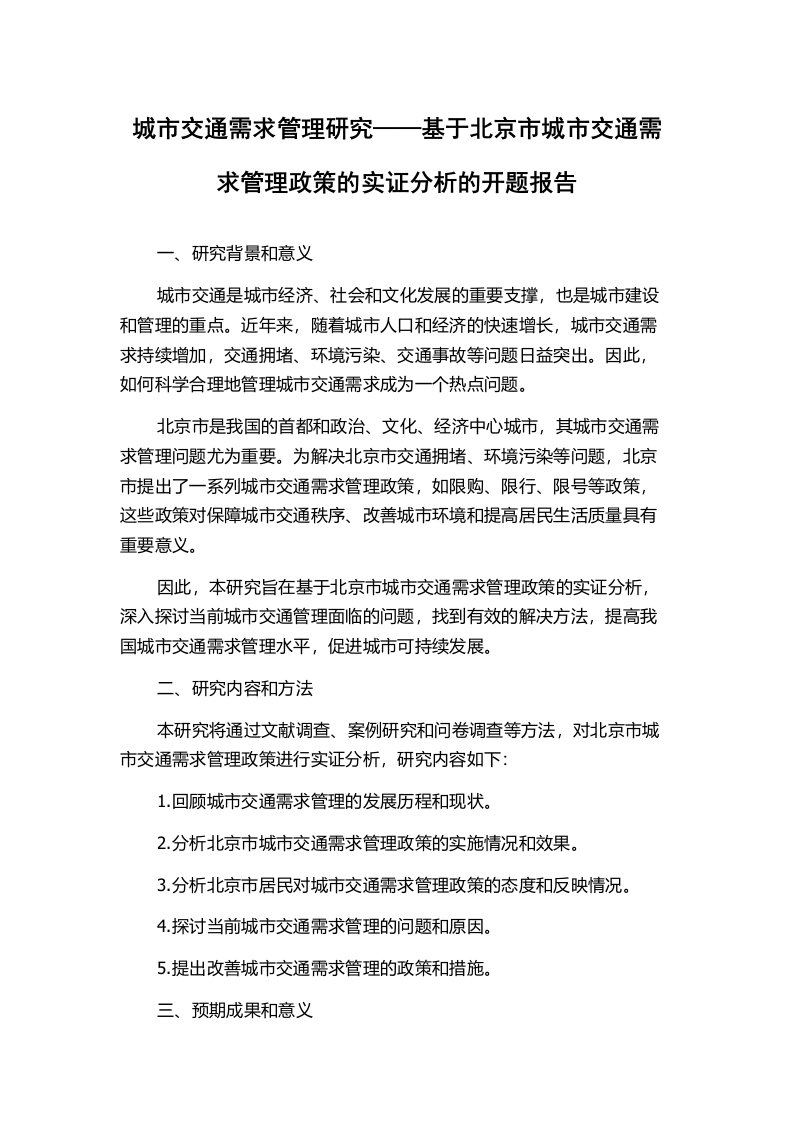 城市交通需求管理研究——基于北京市城市交通需求管理政策的实证分析的开题报告

一、研究背景和意义

城市交通是城市经济、社会和文化发展的重要支撑，也是城市建设和管理的重点。近年来，随着城市人口和经济的快速增长，城市交通需求持续增加，交通拥堵、环境污染、交通事故等问题日益突出。因此，如何科学合理地管理城市交通需求成为一个热点问题。

北京市是我国的首都和政治、文化、经济中心城市，其城市交通需求管理问题尤为重要。为解决北京市交通拥堵、环境污染等问题，北京市提出了一系列城市交通需求管理政策，如限购、限行、限号等政策，这些政策对保障城市交通秩序、改善城市环境和提高居民生活质量具有重要意义。

因此，本研究旨在基于北京市城市交通需求管理政策的实证分析，深入探讨当前城市交通管理面临的问题，找到有效的解决方法，提高我国城市交通需求管理水平，促进城市可持续发展。

二、研究内容和方法

本研究将通过文献调查、案例研究和问卷调查等方法，对北京市城市交通需求管理政策进行实证分析，研究内容如下：

1.回顾城市交通需求管理的发展历程和现状。

2.分析北京市城市交通需求管理政策的实施情况和效果。

3.分析北京市居民对城市交通需求管理政策的态度和反映情况。

4.探讨当前城市交通需求管理的问题和原因。

5.提出改善城市交通需求管理的政策和措施。

三、预期成果和意义